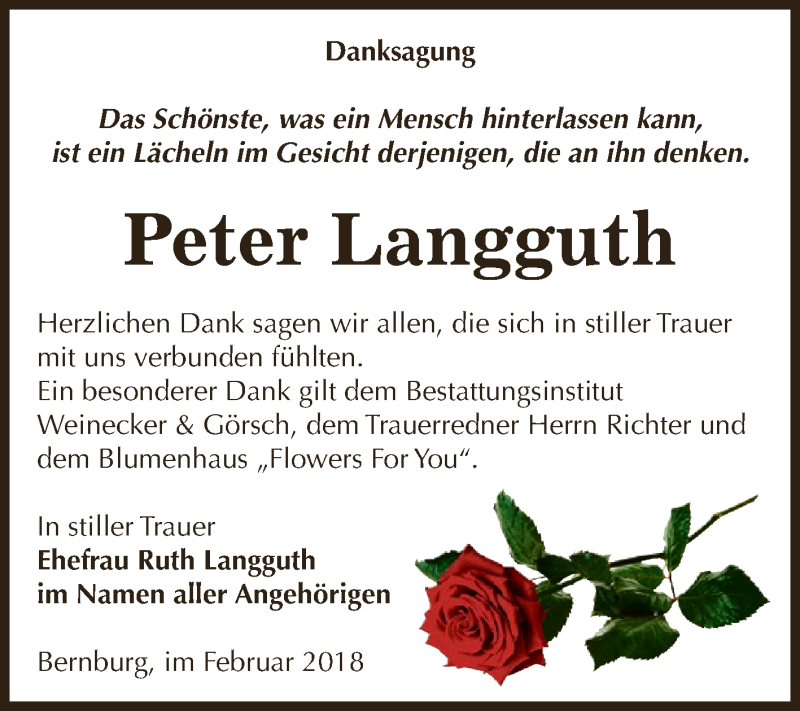 Danksagung

Das Schönste, was ein Mensch hinterlassen kann, ist ein Lächeln im Gesicht derjenigen, die an ihn denken.

Peter Langguth

Herzlichen Dank sagen wir allen, die sich in stiller Trauer mit uns verbunden fühlten.
Ein besonderer Dank gilt dem Bestattungsinstitut Weinecker & Görsch, dem Trauerredner Herrn Richter und dem Blumenhaus „Flowers For You“.

In stiller Trauer
Ehefrau Ruth Langguth
im Namen aller Angehörigen

Bernburg, im Februar 2018